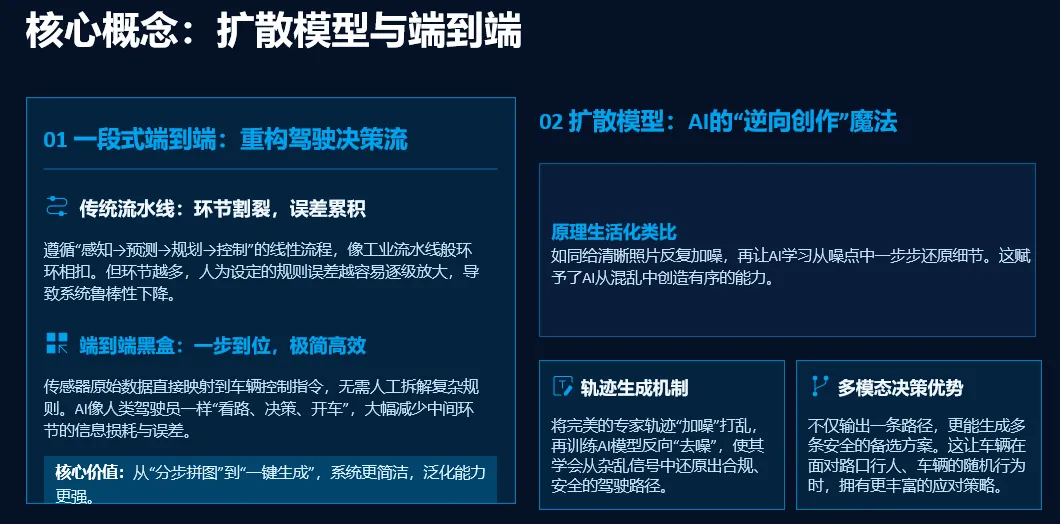 核心概念：扩散模型与端到端

01 一段式端到端：重构驾驶决策流

传统流水线：环节割裂，误差累积

遵循“感知→预测→规划→控制”的线性流程，像工业流水线般环环相扣。但环节越多，人为设定的规则误差越容易逐级放大，导致系统鲁棒性下降。

端到端黑盒：一步到位，极简高效

传感器原始数据直接映射到车辆控制指令，无需人工拆解复杂规则。AI像人类驾驶员一样“看路、决策、开车”，大幅减少中间环节的信息损耗与误差。

核心价值：从“分步拼图”到“一键生成”，系统更简洁，泛化能力更强。

02 扩散模型：AI的“逆向创作”魔法

原理生活化类比
如同给清晰照片反复加噪，再让AI学习从噪点中一步步还原细节。这赋予了AI从混乱中创造有序的能力。

轨迹生成机制
将完美的专家轨迹“加噪”打乱，再训练AI模型反向“去噪”，使其学会从杂乱信号中还原出合规、安全的驾驶路径。

多模态决策优势
不仅输出一条路径，更能生成多条安全的备选方案。这让车辆在面对路口行人、车辆的随机行为时，拥有更丰富的应对策略。